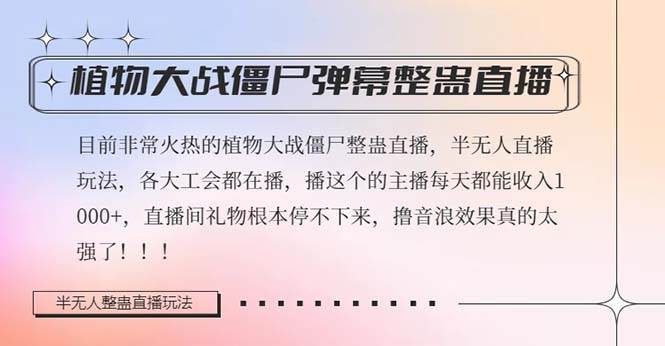 植物大战僵尸弹幕整蛊直播

目前非常火热的植物大战僵尸整蛊直播，半无人直播玩法，各大工会都在播，播这个的主播每天都能收入1000+，直播间礼物根本停不下来，撸音浪效果真的太强了！！！

半无人整蛊直播玩法